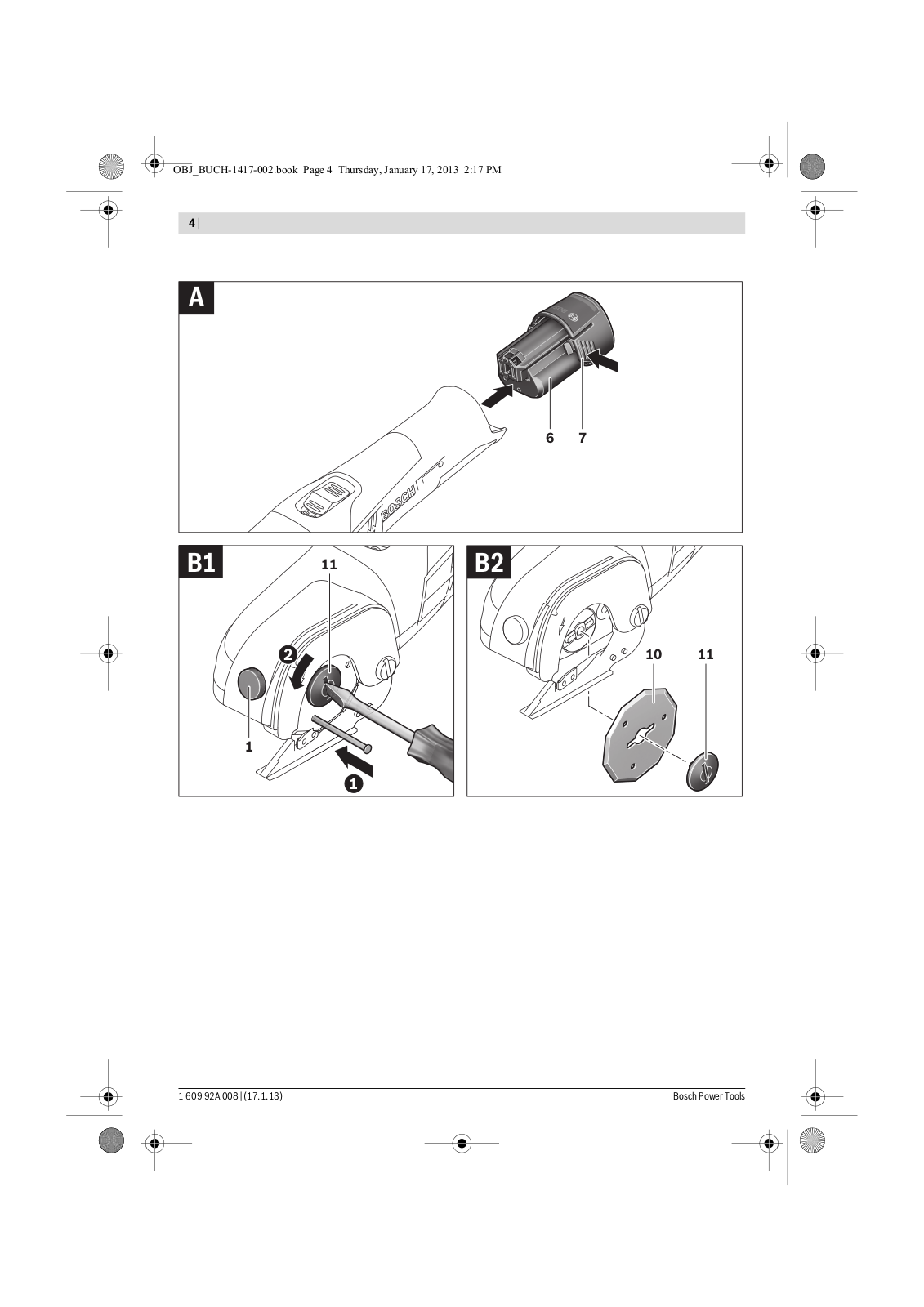 OBJ_BUCH-1417-002.book Page 4 Thursday, January 17, 2013 2:17 PM

4 |

A

6 7

BOSCH

B1

11

2

1

1

B2

10 11

1 609 92A 008 | (17.1.13)

Bosch Power Tools